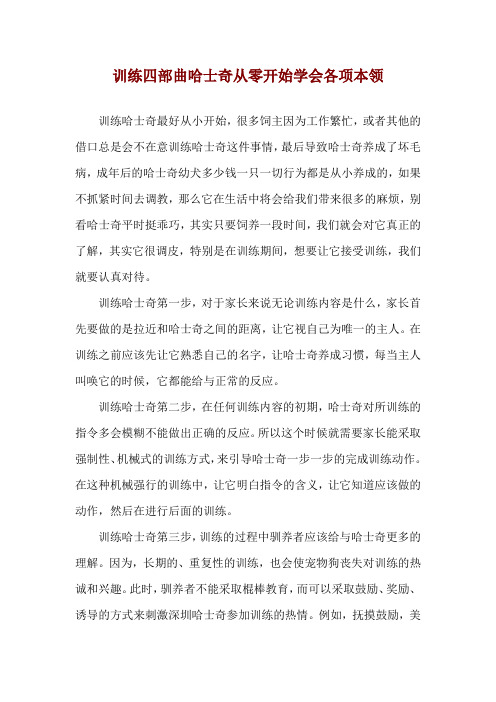 训练四部曲哈士奇从零开始学会各项本领

训练哈士奇最好从小开始，很多饲主因为工作繁忙，或者其他的借口总是会不在意训练哈士奇这件事情，最后导致哈士奇养成了坏毛病，成年后的哈士奇幼犬多少钱一只一切行为都是从小养成的，如果不抓紧时间去调教，那么它在生活中将会给我们带来很多的麻烦，别看哈士奇平时挺乖巧，其实只要饲养一段时间，我们就会对它真正的了解，其实它很调皮，特别是在训练期间，想要让它接受训练，我们就要认真对待。

训练哈士奇第一步，对于家长来说无论训练内容是什么，家长首先要做的是拉近和哈士奇之间的距离，让它视自己为唯一的主人。在训练之前应该先让它熟悉自己的名字，让哈士奇养成习惯，每当主人叫唤它的时候，它都能给与正常的反应。

训练哈士奇第二步，在任何训练内容的初期，哈士奇对所训练的指令多会模糊不能做出正确的反应。所以这个时候就需要家长能采取强制性、机械式的训练方式，来引导哈士奇一步一步的完成训练动作。在这种机械强行的训练中，让它明白指令的含义，让它知道应该做的动作，然后在进行后面的训练。

训练哈士奇第三步，训练的过程中驯养者应该给与哈士奇更多的理解。因为，长期的、重复性的训练，也会使宠物狗丧失对训练的热诚和兴趣。此时，驯养者不能采取棍棒教育，而可以采取鼓励、奖励、诱导的方式来刺激深圳哈士奇参加训练的热情。例如，抚摸鼓励，美